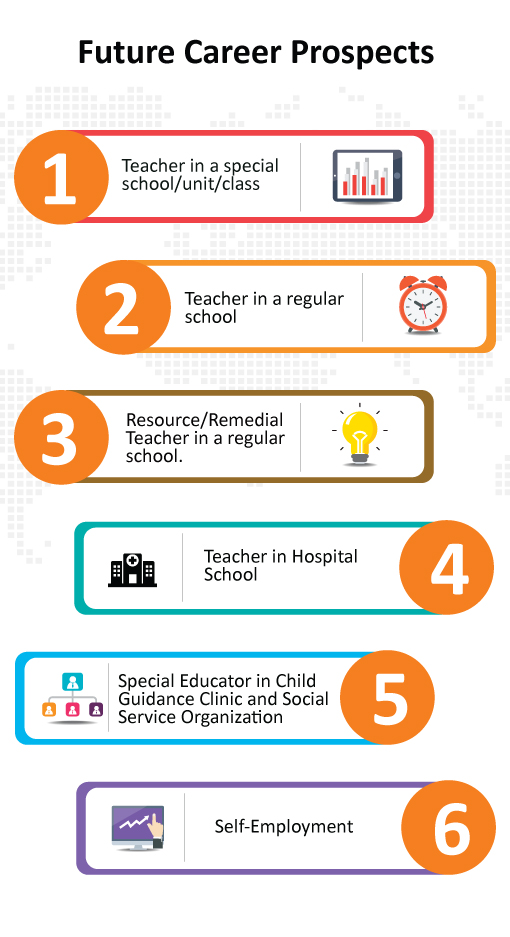 Future Career Prospects

1 Teacher in a special school/unit/class

2 Teacher in a regular school

3 Resource/Remedial Teacher in a regular school.

Teacher in Hospital School 4

Special Educator in Child Guidance Clinic and Social Service Organization 5

Self-Employment 6